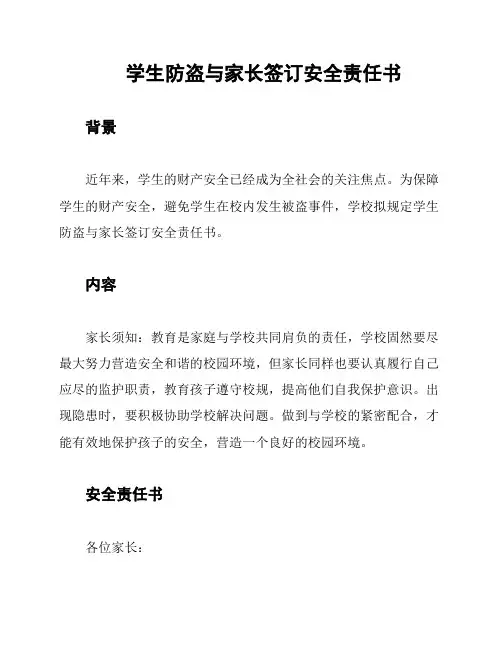 学生防盗与家长签订安全责任书

背景

近年来，学生的财产安全已经成为全社会的关注焦点。为保障学生的财产安全，避免学生在校内发生被盗事件，学校拟规定学生防盗与家长签订安全责任书。

内容

家长须知：教育是家庭与学校共同肩负的责任，学校固然要尽最大努力营造安全和谐的校园环境，但家长同样也要认真履行自己应尽的监护职责，教育孩子遵守校规，提高他们自我保护意识。出现隐患时，要积极协助学校解决问题。做到与学校的紧密配合，才能有效地保护孩子的安全，营造一个良好的校园环境。

安全责任书

各位家长：